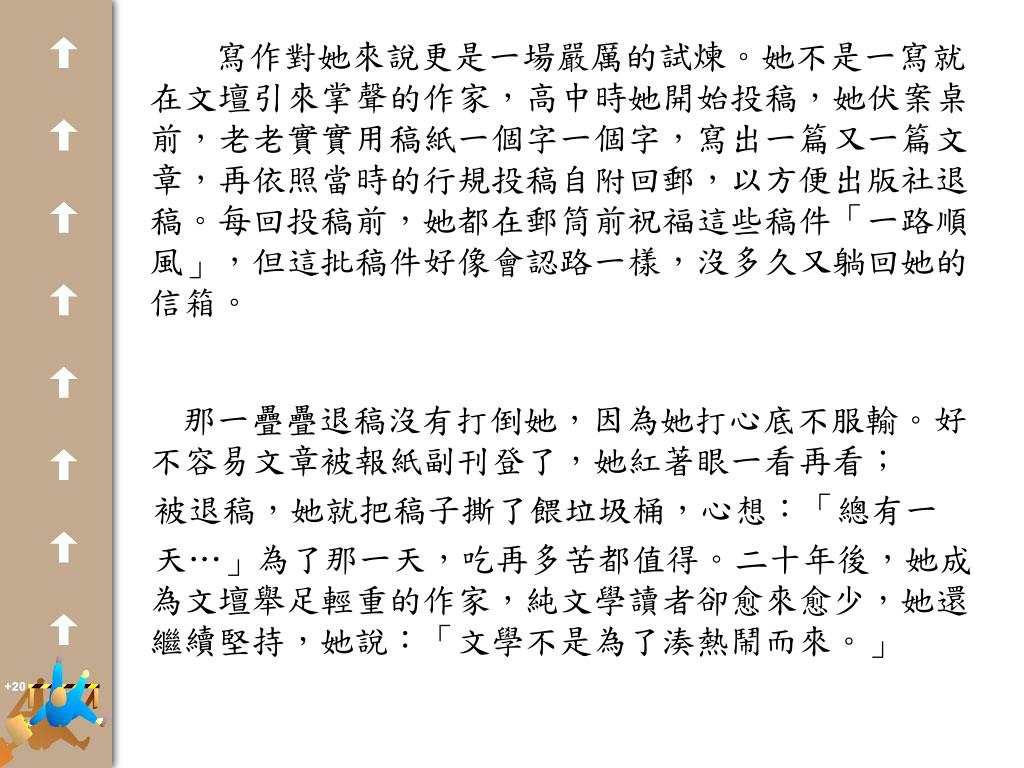 寫作對她來說更是一場嚴厲的試煉。她不是一寫就在文壇引來掌聲的作家，高中時她開始投稿，她伏案桌前，老老實實用稿紙一個字一個字，寫出一篇又一篇文章，再依照當時的行規投稿自附回郵，以方便出版社退稿。每回投稿前，她都在郵筒前祝福這些稿件「一路順風」，但這批稿件好像會認路一樣，沒多久又躺回她的信箱。

那一疊疊退稿沒有打倒她，因為她打心底不服輸。好不容易文章被報紙副刊登了，她紅著眼一看再看；被退稿，她就把稿子撕了餵垃圾桶，心想：「總有一天…」為了那一天，吃再多苦都值得。二十年後，她成為文壇舉足輕重的作家，純文學讀者卻愈來愈少，她還繼續堅持，她說：「文學不是為了湊熱鬧而來。」

+20